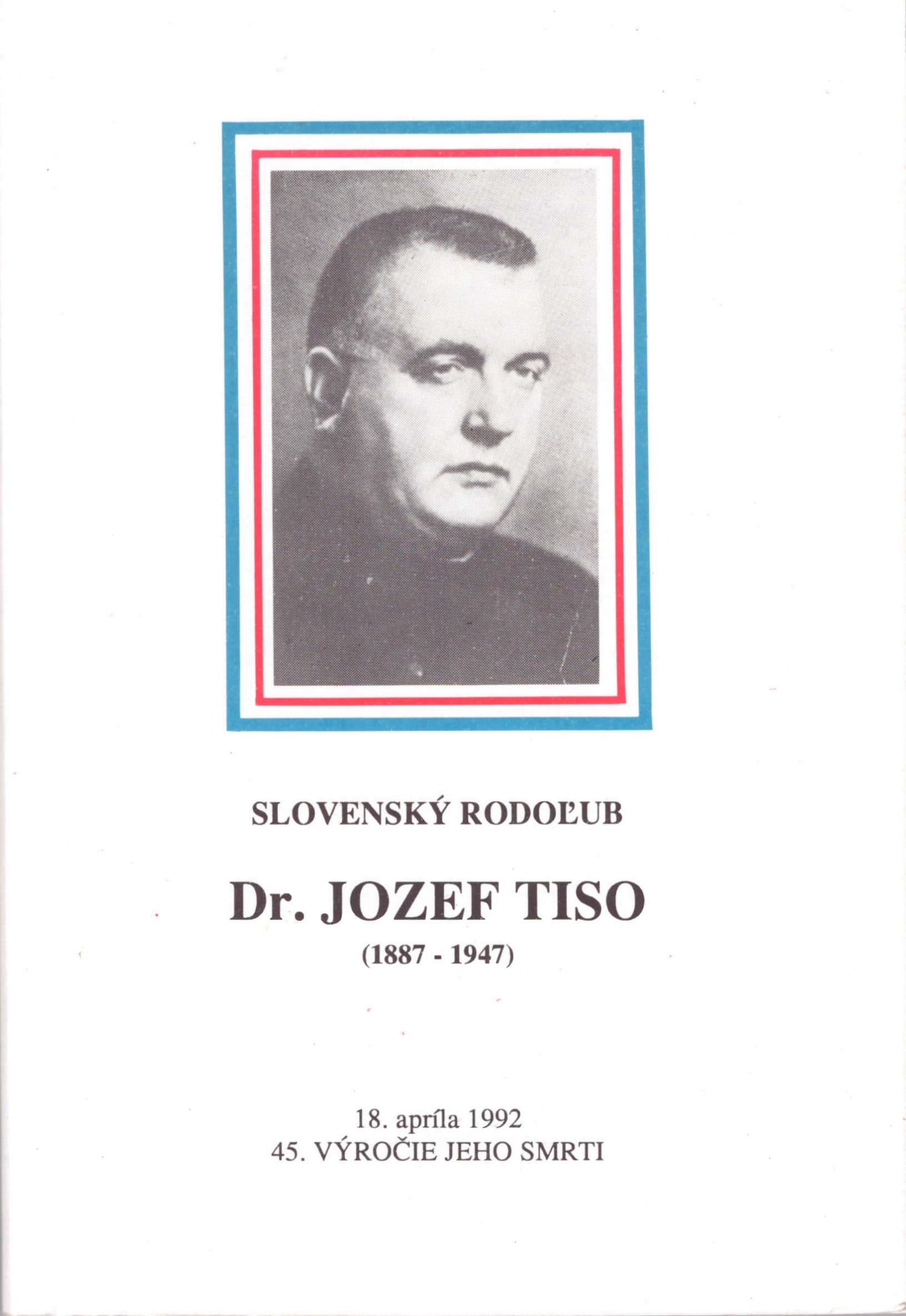 SLOVENSKÝ RODOĽUB

Dr. JOZEF TISO

(1887 - 1947)

18. apríla 1992
45. VÝROČIE JEHO SMRTI